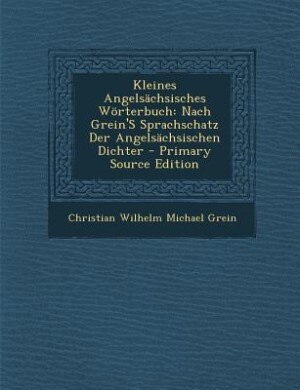 Kleines Angelsächsisches Wörterbuch: Nach Grein'S Sprachschatz Der Angelsächsischen Dichter - Primary Source Edition

Christian Wilhelm Michael Grein